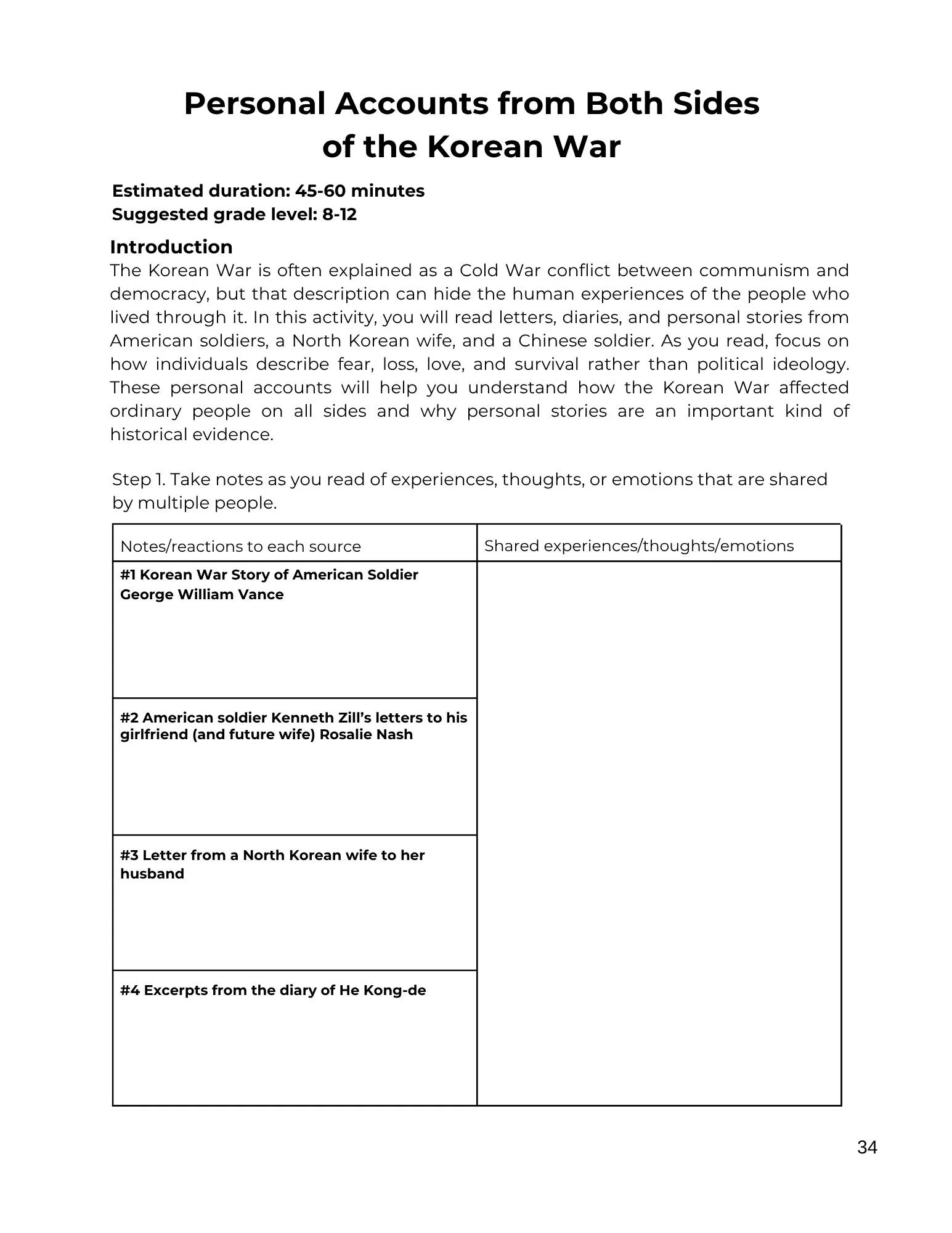 Personal Accounts from Both Sides of the Korean War

Estimated duration: 45-60 minutes
Suggested grade level: 8-12

Introduction
The Korean War is often explained as a Cold War conflict between communism and democracy, but that description can hide the human experiences of the people who lived through it. In this activity, you will read letters, diaries, and personal stories from American soldiers, a North Korean wife, and a Chinese soldier. As you read, focus on how individuals describe fear, loss, love, and survival rather than political ideology. These personal accounts will help you understand how the Korean War affected ordinary people on all sides and why personal stories are an important kind of historical evidence.

Step 1. Take notes as you read of experiences, thoughts, or emotions that are shared by multiple people.

| Notes/reactions to each source | Shared experiences/thoughts/emotions |
|---|---|
| #1 Korean War Story of American Soldier George William Vance | |
| #2 American soldier Kenneth Zill's letters to his girlfriend (and future wife) Rosalie Nash | |
| #3 Letter from a North Korean wife to her husband | |
| #4 Excerpts from the diary of He Kong-de | |

34